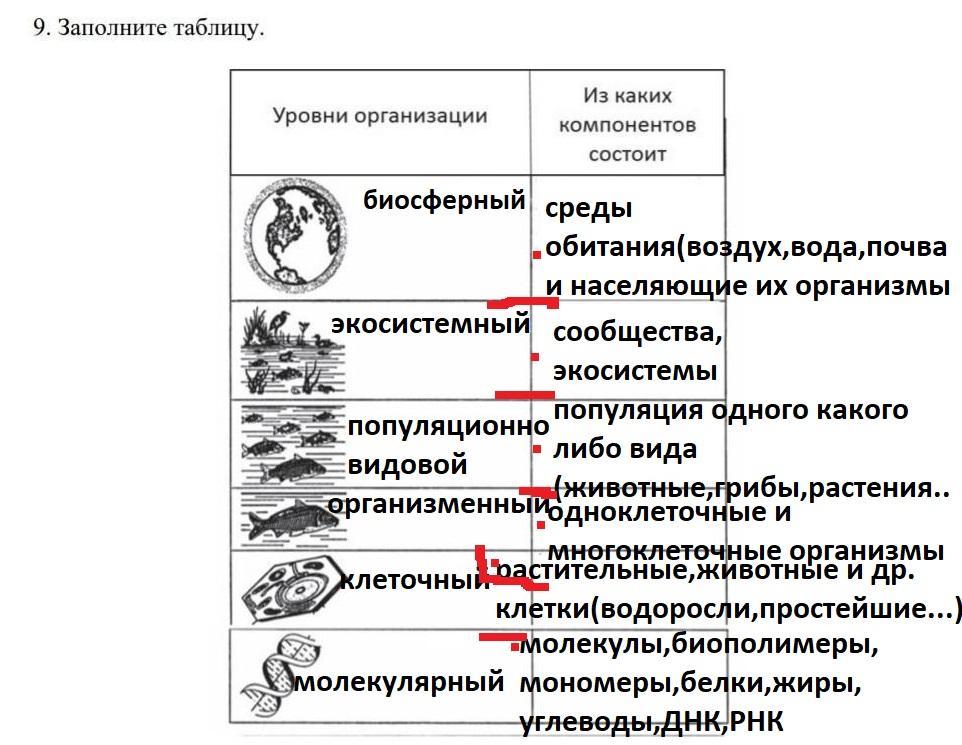 9. Заполните таблицу.

| Уровни организации | Из каких компонентов состоит |
|---|---|
| биосферный | среды обитания(воздух,вода,почва и населяющие их организмы |
| экосистемный | сообщества, экосистемы |
| популяционно видовой | популяция одного какого либо вида (животные,грибы,растения.. |
| организменный | одноклеточные и многоклеточные организмы |
| клеточный | растительные,животные и др. клетки(водоросли,простейшие...) |
| молекулярный | молекулы,биополимеры, мономеры,белки,жиры, углеводы,ДНК,РНК |